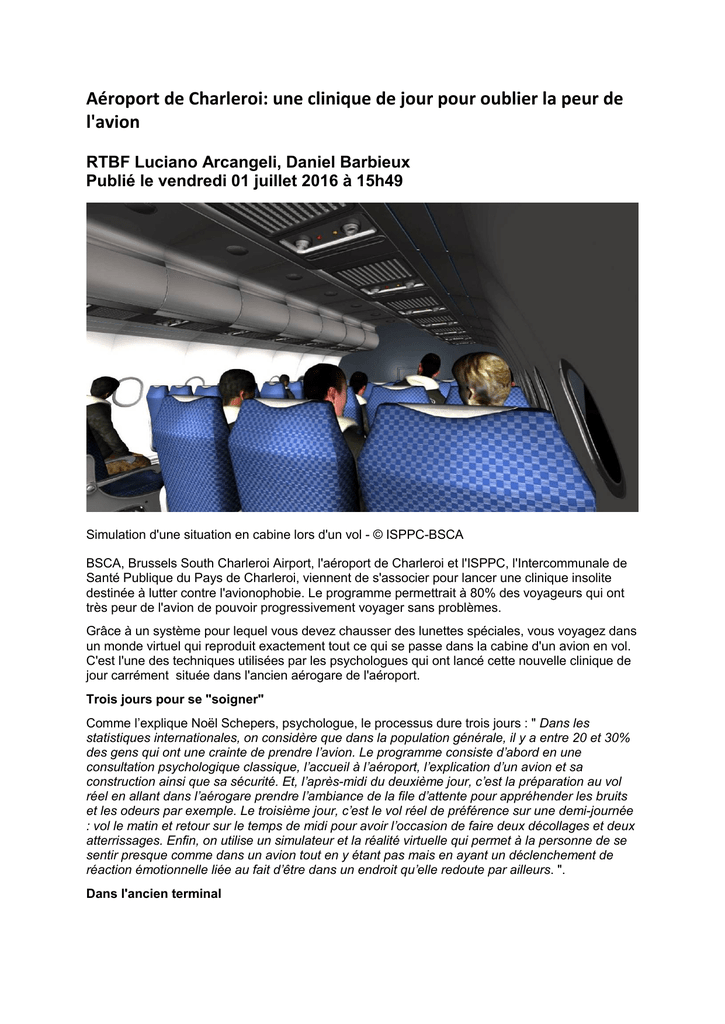 Aéroport de Charleroi: une clinique de jour pour oublier la peur de l'avion

RTBF Luciano Arcangeli, Daniel Barbieux
Publié le vendredi 01 juillet 2016 à 15h49

Simulation d'une situation en cabine lors d'un vol - © ISPPC-BSCA

BSCA, Brussels South Charleroi Airport, l'aéroport de Charleroi et l'ISPPC, l'Intercommunale de Santé Publique du Pays de Charleroi, viennent de s'associer pour lancer une clinique insolite destinée à lutter contre l'avionophobie. Le programme permettrait à 80% des voyageurs qui ont très peur de l'avion de pouvoir progressivement voyager sans problèmes.

Grâce à un système pour lequel vous devez chausser des lunettes spéciales, vous voyagez dans un monde virtuel qui reproduit exactement tout ce qui se passe dans la cabine d'un avion en vol. C'est l'une des techniques utilisées par les psychologues qui ont lancé cette nouvelle clinique de jour carrément située dans l'ancien aérogare de l'aéroport.

Trois jours pour se "soigner"

Comme l'explique Noël Schepers, psychologue, le processus dure trois jours : " Dans les statistiques internationales, on considère que dans la population générale, il y a entre 20 et 30% des gens qui ont une crainte de prendre l'avion. Le programme consiste d'abord en une consultation psychologique classique, l'accueil à l'aéroport, l'explication d'un avion et sa construction ainsi que sa sécurité. Et, l'après-midi du deuxième jour, c'est la préparation au vol réel en allant dans l'aérogare prendre l'ambiance de la file d'attente pour appréhender les bruits et les odeurs par exemple. Le troisième jour, c'est le vol réel de préférence sur une demi-journée : vol le matin et retour sur le temps de midi pour avoir l'occasion de faire deux décollages et deux atterrissages. Enfin, on utilise un simulateur et la réalité virtuelle qui permet à la personne de se sentir presque comme dans un avion tout en y étant pas mais en ayant un déclenchement de réaction émotionnelle liée au fait d'être dans un endroit qu'elle redoute par ailleurs. ".

Dans l'ancien terminal